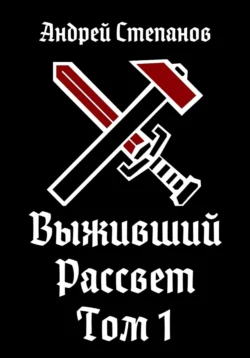 Андрей Степанов

Выживший Рассвет Том 1